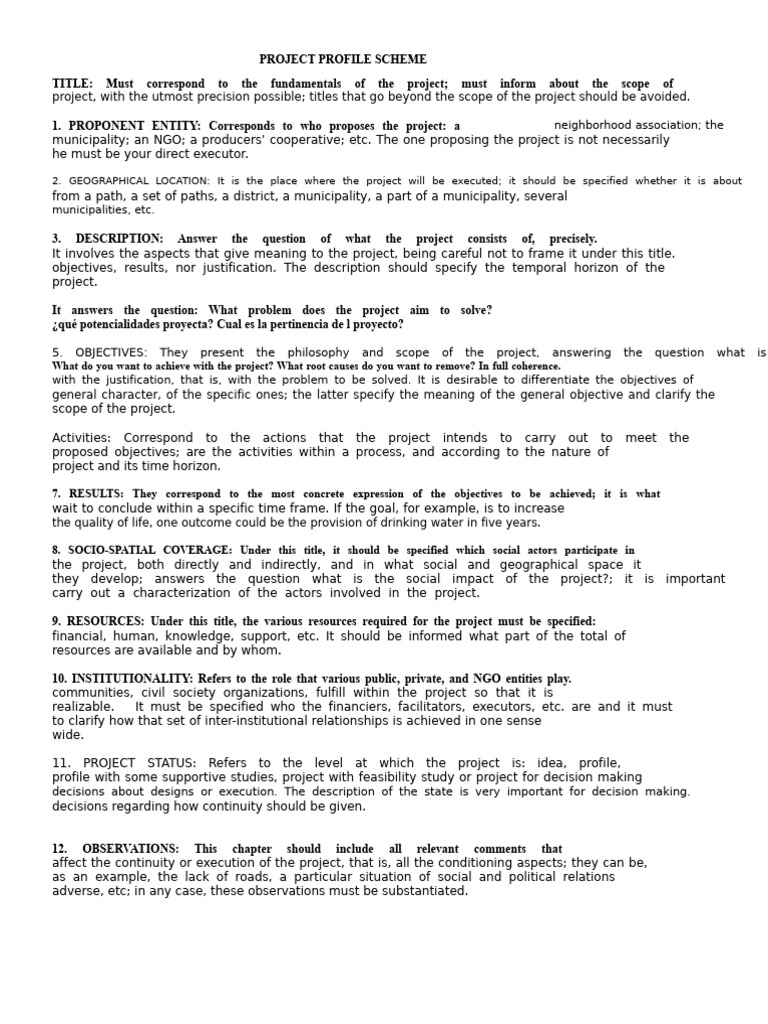 PROJECT PROFILE SCHEME

TITLE: Must correspond to the fundamentals of the project; must inform about the scope of project, with the utmost precision possible; titles that go beyond the scope of the project should be avoided.

1. PROPONENT ENTITY: Corresponds to who proposes the project: a neighborhood association; the municipality; an NGO; a producers' cooperative; etc. The one proposing the project is not necessarily he must be your direct executor.

2. GEOGRAPHICAL LOCATION: It is the place where the project will be executed; it should be specified whether it is about from a path, a set of paths, a district, a municipality, a part of a municipality, several municipalities, etc.

3. DESCRIPTION: Answer the question of what the project consists of, precisely. It involves the aspects that give meaning to the project, being careful not to frame it under this title. objectives, results, nor justification. The description should specify the temporal horizon of the project.

It answers the question: What problem does the project aim to solve? ¿qué potencialidades proyecta? Cual es la pertinencia de l proyecto?

5. OBJECTIVES: They present the philosophy and scope of the project, answering the question what is What do you want to achieve with the project? What root causes do you want to remove? In full coherence. with the justification, that is, with the problem to be solved. It is desirable to differentiate the objectives of general character, of the specific ones; the latter specify the meaning of the general objective and clarify the scope of the project.

Activities: Correspond to the actions that the project intends to carry out to meet the proposed objectives; are the activities within a process, and according to the nature of project and its time horizon.

7. RESULTS: They correspond to the most concrete expression of the objectives to be achieved; it is what wait to conclude within a specific time frame. If the goal, for example, is to increase the quality of life, one outcome could be the provision of drinking water in five years.

8. SOCIO-SPATIAL COVERAGE: Under this title, it should be specified which social actors participate in the project, both directly and indirectly, and in what social and geographical space it they develop; answers the question what is the social impact of the project?; it is important carry out a characterization of the actors involved in the project.

9. RESOURCES: Under this title, the various resources required for the project must be specified: financial, human, knowledge, support, etc. It should be informed what part of the total of resources are available and by whom.

10. INSTITUTIONALITY: Refers to the role that various public, private, and NGO entities play. communities, civil society organizations, fulfill within the project so that it is realizable. It must be specified who the financiers, facilitators, executors, etc. are and it must to clarify how that set of inter-institutional relationships is achieved in one sense wide.

11. PROJECT STATUS: Refers to the level at which the project is: idea, profile, profile with some supportive studies, project with feasibility study or project for decision making decisions about designs or execution. The description of the state is very important for decision making. decisions regarding how continuity should be given.

12. OBSERVATIONS: This chapter should include all relevant comments that affect the continuity or execution of the project, that is, all the conditioning aspects; they can be, as an example, the lack of roads, a particular situation of social and political relations adverse, etc; in any case, these observations must be substantiated.